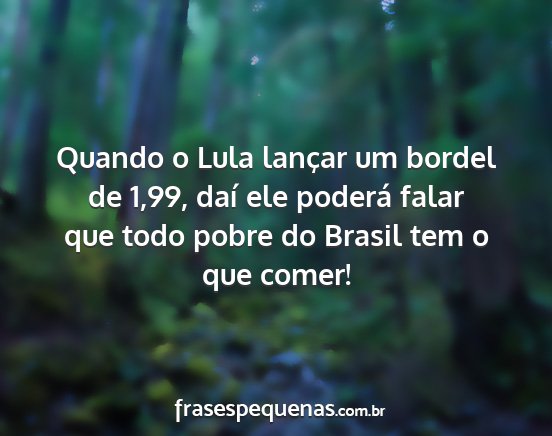 Quando o Lula lançar um bordel de 1,99, daí ele poderá falar que todo pobre do Brasil tem o que comer!

frasespequenas.com.br